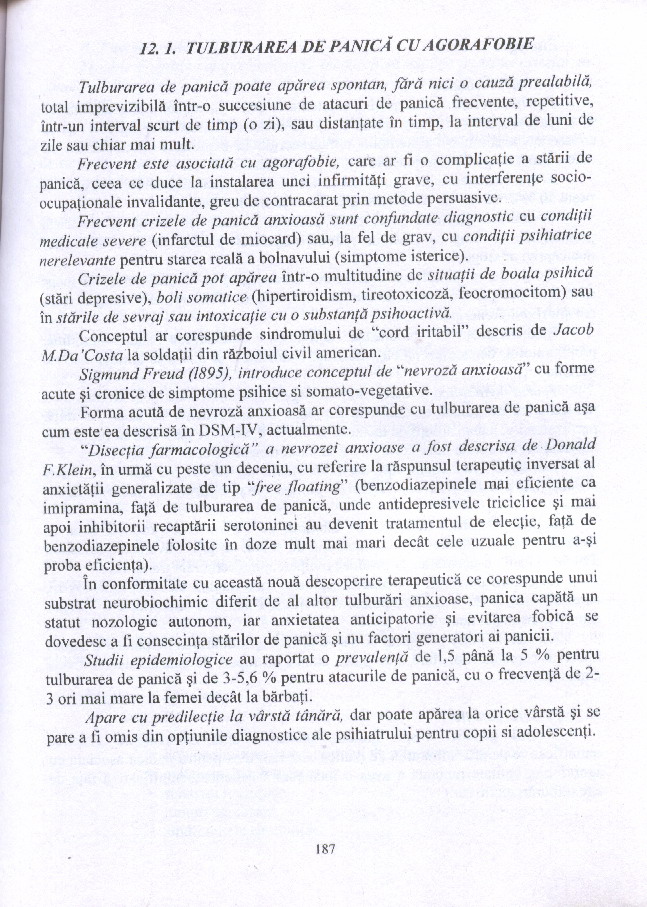 12. 1. TULBURAREA DE PANICĂ CU AGORAFOBIE

Tulburarea de panică poate apărea spontan, fără nici o cauză prealabilă, total imprevizibilă într-o succesiune de atacuri de panică frecvente, repetitive, într-un interval scurt de timp (o zi), sau distanțate în timp, la interval de luni de zile sau chiar mai mult.

Frecvent este asociată cu agorafobie, care ar fi o complicație a stării de panică, ceea ce duce la instalarea unei infirmități grave, cu interferențe socio-ocupaționale invalidante, greu de contracarat prin metode persuasive.

Frecvent crizele de panică anxioasă sunt confundate diagnostic cu condiții medicale severe (infarctul de miocard) sau, la fel de grav, cu condiții psihiatrice nerelevante pentru starea reală a bolnavului (simptome isterice).

Crizele de panică pot apărea într-o multitudine de situații de boala psihică (stări depresive), boli somatice (hipertiroidism, tireotoxicoză, feocromocitom) sau în stările de sevraj sau intoxicație cu o substanță psihoactivă.

Conceptul ar corespunde sindromului de "cord iritabil" descris de Jacob M.Da'Costa la soldații din războiul civil american.

Sigmund Freud (1895), introduce conceptul de "nevroză anxioasă" cu forme acute și cronice de simptome psihice si somato-vegetative.

Forma acută de nevroză anxioasă ar corespunde cu tulburarea de panică așa cum este ea descrisă în DSM-IV, actualmente.

"Disecția farmacologică" a nevrozei anxioase a fost descrisa de Donald F.Klein, în urmă cu peste un deceniu, cu referire la răspunsul terapeutic inversat al anxietății generalizate de tip "free floating" (benzodiazepinele mai eficiente ca imipramina, față de tulburarea de panică, unde antidepresivele triciclice și mai apoi inhibitorii recaptării serotoninei au devenit tratamentul de elecție, față de benzodiazepinele folosite în doze mult mai mari decât cele uzuale pentru a-și proba eficiența).

În conformitate cu această nouă descoperire terapeutică ce corespunde unui substrat neurobiochimic diferit de al altor tulburări anxioase, panica capătă un statut nozologic autonom, iar anxietatea anticipatorie și evitarea fobică se dovedesc a fi consecința stărilor de panică și nu factori generatori ai panicii.

Studii epidemiologice au raportat o prevalență de 1,5 până la 5 % pentru tulburarea de panică și de 3-5,6 % pentru atacurile de panică, cu o frecvență de 2-3 ori mai mare la femei decât la bărbați.

Apare cu predilecție la vârstă tânără, dar poate apărea la orice vârstă și se pare a fi omis din opțiunile diagnostice ale psihiatrului pentru copii si adolescenți.

187